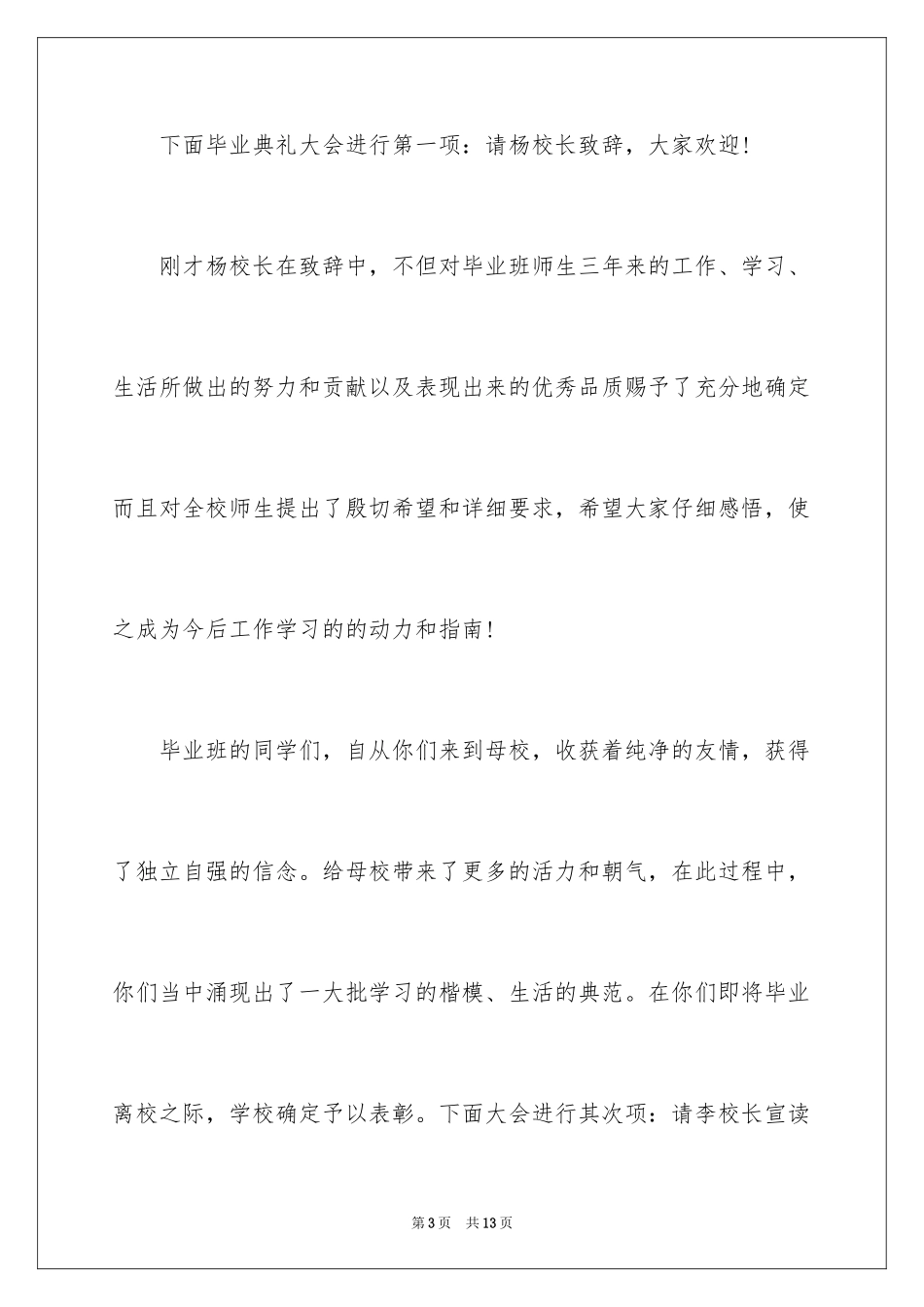 下面毕业典礼大会进行第一项：请杨校长致辞，大家欢迎！

刚才杨校长在致辞中，不但对毕业班师生三年来的工作、学习、生活所做出的努力和贡献以及表现出来的优秀品质赐予了充分地确定而且对全校师生提出了殷切希望和详细要求，希望大家仔细感悟，使之成为今后工作学习的的动力和指南！

毕业班的同学们，自从你们来到母校，收获着纯净的友情，获得了独立自强的信念。给母校带来了更多的活力和朝气，在此过程中，你们当中涌现出了一大批学习的楷模、生活的典范。在你们即将毕业离校之际，学校确定予以表彰。下面大会进行其次项：请李校长宣读

第3页 共13页